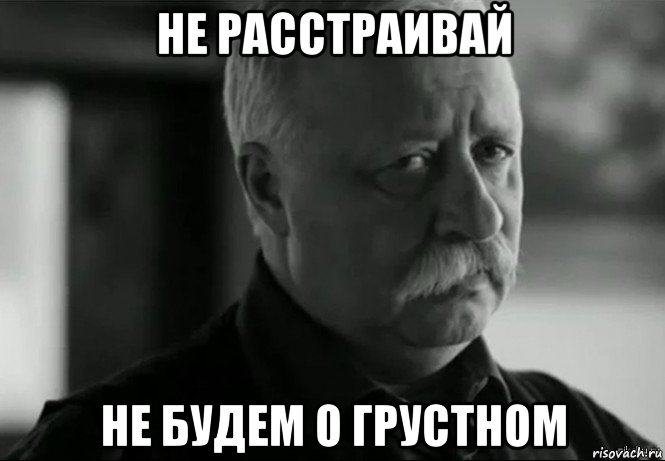 НЕ РАССТРАИВАЙ

НЕ БУДЕМ О ГРУСТНОМ

risovach.ru